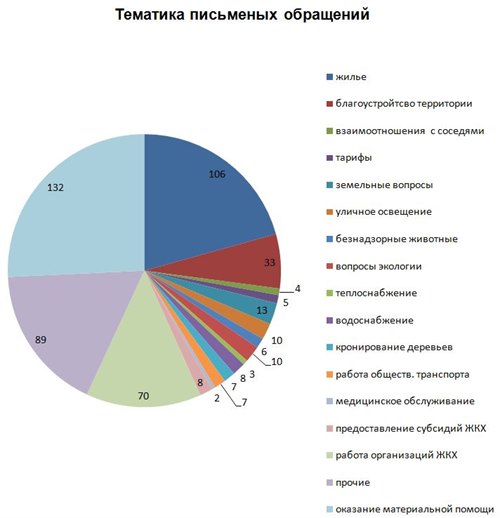 Тематика письменых обращений

106
33
4
5
13
10
6
10
3
8
7
7
2
8
70
89
132

жилье
благоустройтсво территории
взаимоотношения с соседями
тарифы
земельные вопросы
уличное освещение
безнадзорные животные
вопросы экологии
теплоснабжение
водоснабжение
кронирование деревьев
работа обществ. транспорта
медицинское обслуживание
предоставление субсидий ЖКХ
работа организаций ЖКХ
прочие
оказание материальной помощи